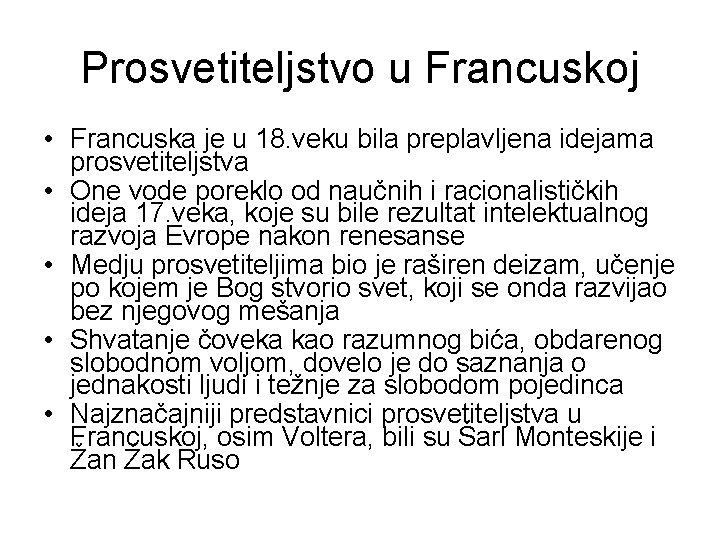 Prosvetiteljstvo u Francuskoj

• Francuska je u 18.veku bila preplavljena idejama prosvetiteljstva
• One vode poreklo od naučnih i racionalističkih ideja 17.veka, koje su bile rezultat intelektualnog razvoja Evrope nakon renesanse
• Medju prosvetiteljima bio je raširen deizam, učenje po kojem je Bog stvorio svet, koji se onda razvijao bez njegovog mešanja
• Shvatanje čoveka kao razumnog bića, obdarenog slobodnom voljom, dovelo je do saznanja o jednakosti ljudi i težnje za slobodom pojedinca
• Najznačajniji predstavnici prosvetiteljstva u Francuskoj, osim Voltera, bili su Šarl Monteskije i Žan Žak Ruso